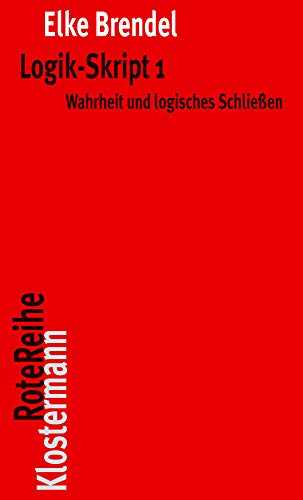 Elke Brendel

Logik-Skript 1

Wahrheit und logisches Schließen

RoteReihe
Klostermann